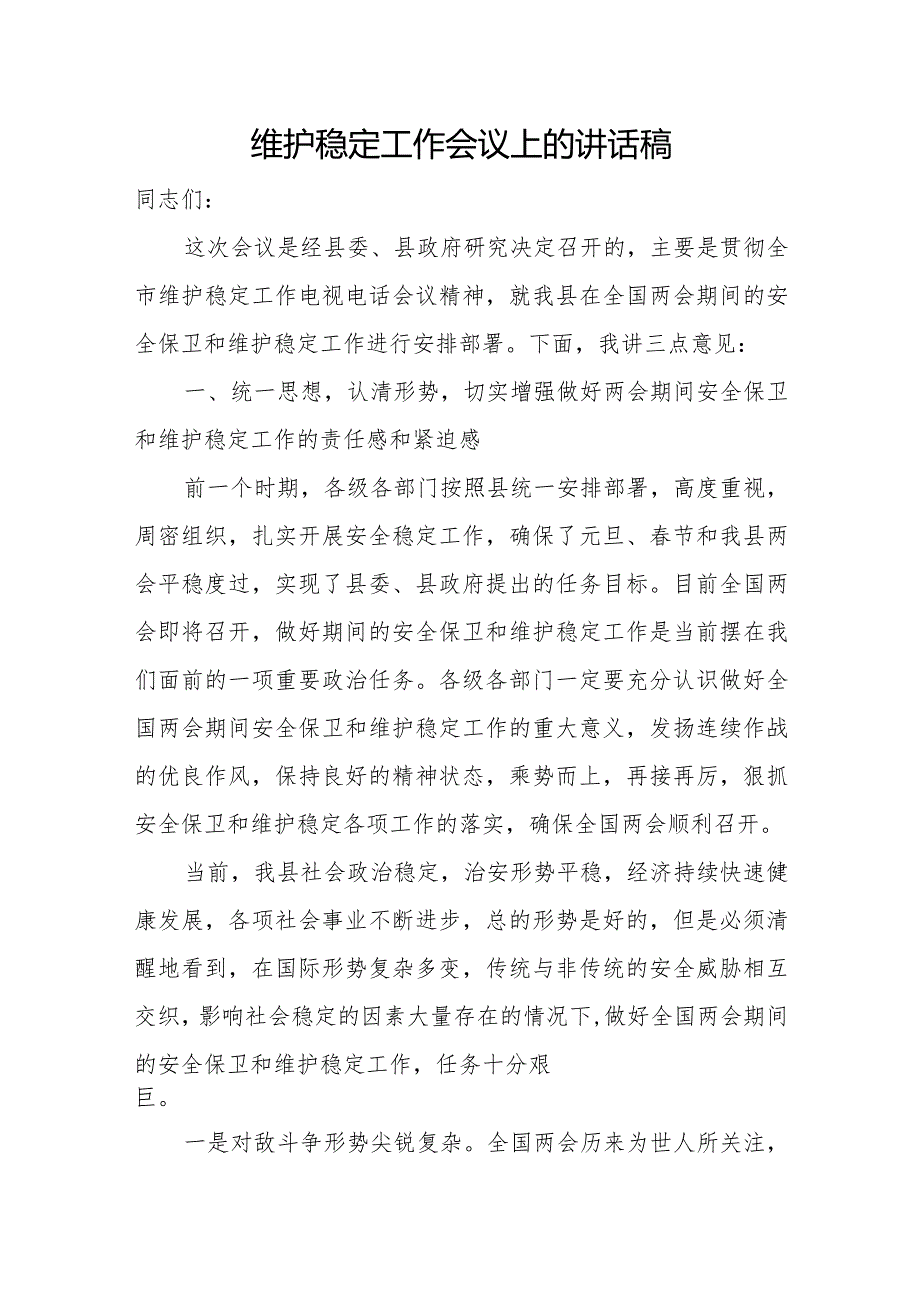 维护稳定工作会议上的讲话稿

同志们：

这次会议是经县委、县政府研究决定召开的，主要是贯彻全市维护稳定工作电视电话会议精神，就我县在全国两会期间的安全保卫和维护稳定工作进行安排部署。下面，我讲三点意见：

一、统一思想，认清形势，切实增强做好两会期间安全保卫和维护稳定工作的责任感和紧迫感

前一个时期，各级各部门按照县统一安排部署，高度重视，周密组织，扎实开展安全稳定工作，确保了元旦、春节和我县两会平稳度过，实现了县委、县政府提出的任务目标。目前全国两会即将召开，做好期间的安全保卫和维护稳定工作是当前摆在我们面前的一项重要政治任务。各级各部门一定要充分认识做好全国两会期间安全保卫和维护稳定工作的重大意义，发扬连续作战的优良作风，保持良好的精神状态，乘势而上，再接再厉，狠抓安全保卫和维护稳定各项工作的落实，确保全国两会顺利召开。

当前，我县社会政治稳定，治安形势平稳，经济持续快速健康发展，各项社会事业不断进步，总的形势是好的，但是必须清醒地看到，在国际形势复杂多变，传统与非传统的安全威胁相互交织，影响社会稳定的因素大量存在的情况下,做好全国两会期间的安全保卫和维护稳定工作，任务十分艰巨。

一是对敌斗争形势尖锐复杂。全国两会历来为世人所关注，